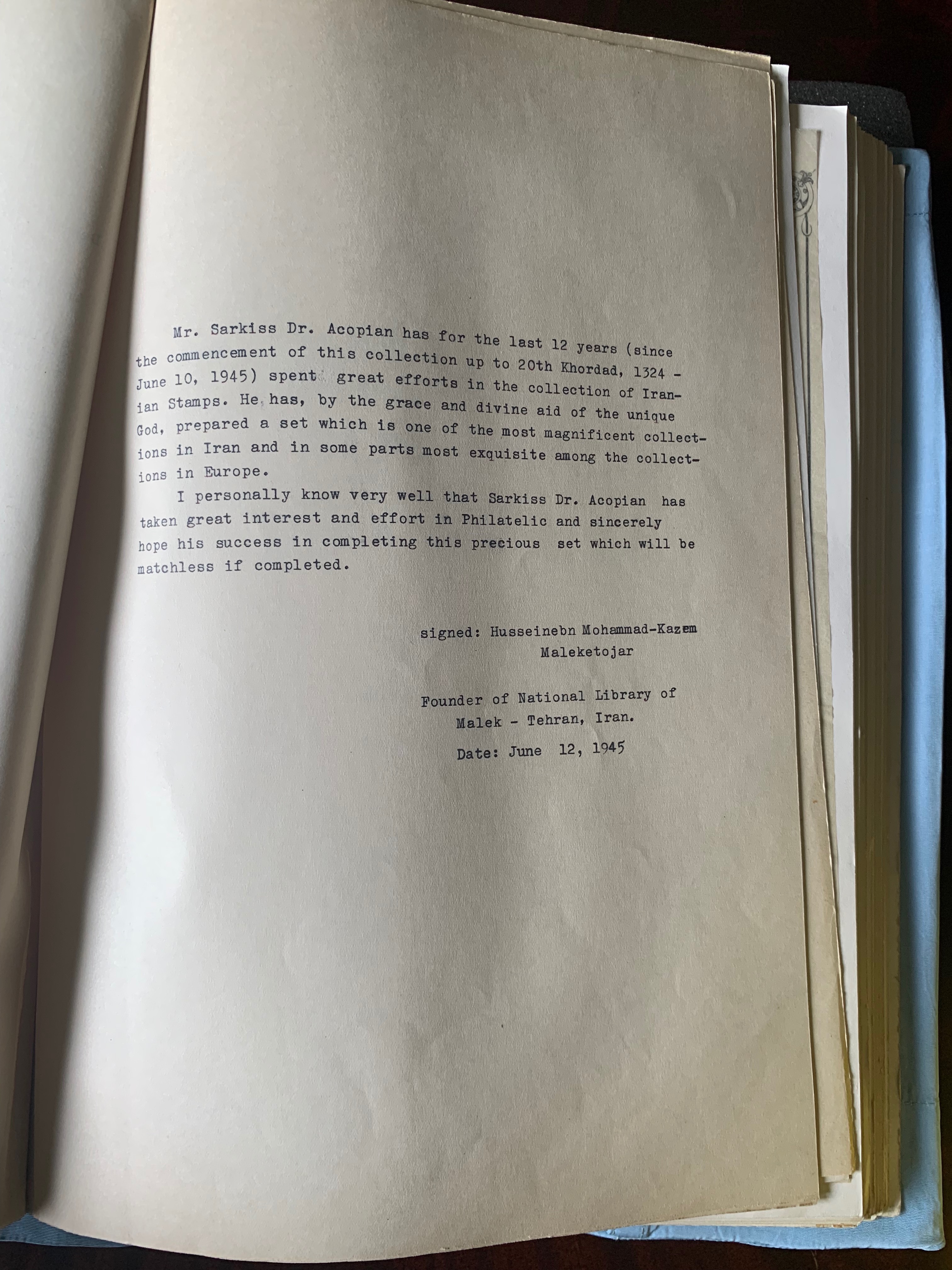 Mr. Sarkiss Dr. Acopian has for the last 12 years (since the commencement of this collection up to 20th Khordad, 1324 - June 10, 1945) spent great efforts in the collection of Iranian Stamps. He has, by the grace and divine aid of the unique God, prepared a set which is one of the most magnificent collections in Iran and in some parts most exquisite among the collections in Europe.

I personally know very well that Sarkiss Dr. Acopian has taken great interest and effort in Philatelic and sincerely hope his success in completing this precious set which will be matchless if completed.

signed: Husseinebn Mohammad-Kazem
Maleketojar

Founder of National Library of
Malek - Tehran, Iran.

Date: June 12, 1945